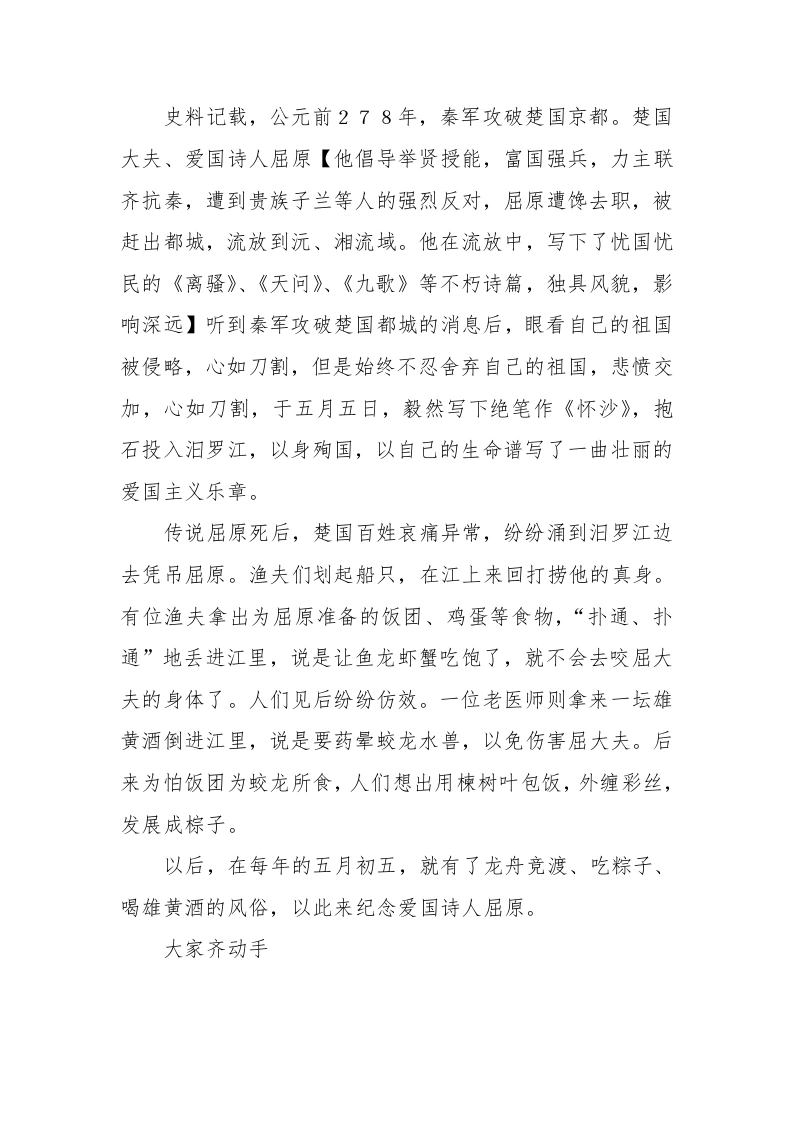 史料记载，公元前２７８年，秦军攻破楚国京都。楚国大夫、爱国诗人屈原【他倡导举贤授能，富国强兵，力主联齐抗秦，遭到贵族子兰等人的强烈反对，屈原遭馋去职，被赶出都城，流放到沅、湘流域。他在流放中，写下了忧国忧民的《离骚》、《天问》、《九歌》等不朽诗篇，独具风貌，影响深远】听到秦军攻破楚国都城的消息后，眼看自己的祖国被侵略，心如刀割，但是始终不忍舍弃自己的祖国，悲愤交加，心如刀割，于五月五日，毅然写下绝笔作《怀沙》，抱石投入汨罗江，以身殉国，以自己的生命谱写了一曲壮丽的爱国主义乐章。

传说屈原死后，楚国百姓哀痛异常，纷纷涌到汨罗江边去凭吊屈原。渔夫们划起船只，在江上来回打捞他的真身。有位渔夫拿出为屈原准备的饭团、鸡蛋等食物，“扑通、扑通”地丢进江里，说是让鱼龙虾蟹吃饱了，就不会去咬屈大夫的身体了。人们见后纷纷仿效。一位老医师则拿来一坛雄黄酒倒进江里，说是要药晕蛟龙水兽，以免伤害屈大夫。后来为怕饭团为蛟龙所食，人们想出用楝树叶包饭，外缠彩丝，发展成粽子。

以后，在每年的五月初五，就有了龙舟竞渡、吃粽子、喝雄黄酒的风俗，以此来纪念爱国诗人屈原。

大家齐动手